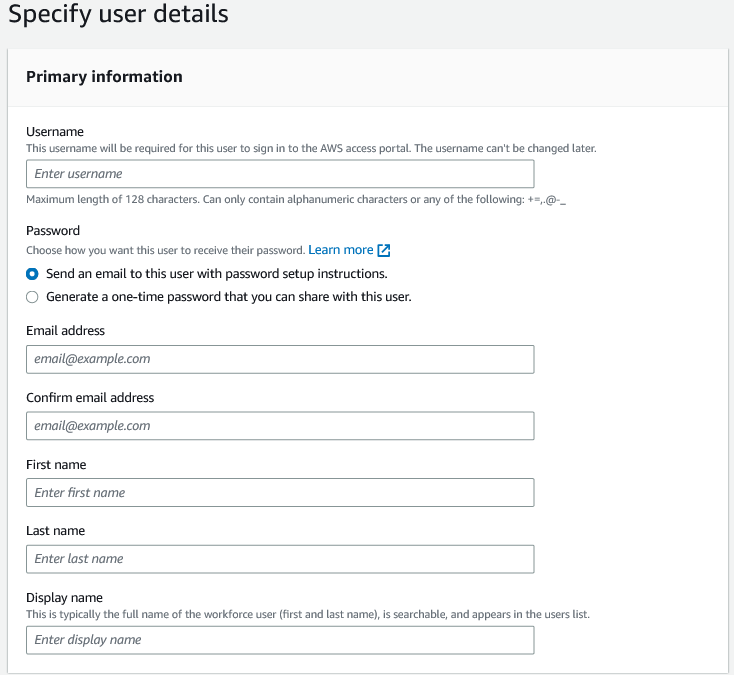 Specify user details

Primary information

Username
This username will be required for this user to sign in to the AWS access portal. The username can't be changed later.

Enter username

Maximum length of 128 characters. Can only contain alphanumeric characters or any of the following: +=,.@-_

Password
Choose how you want this user to receive their password. Learn more

Send an email to this user with password setup instructions.

Generate a one-time password that you can share with this user.

Email address

email@example.com

Confirm email address

email@example.com

First name

Enter first name

Last name

Enter last name

Display name
This is typically the full name of the workforce user (first and last name), is searchable, and appears in the users list.

Enter display name